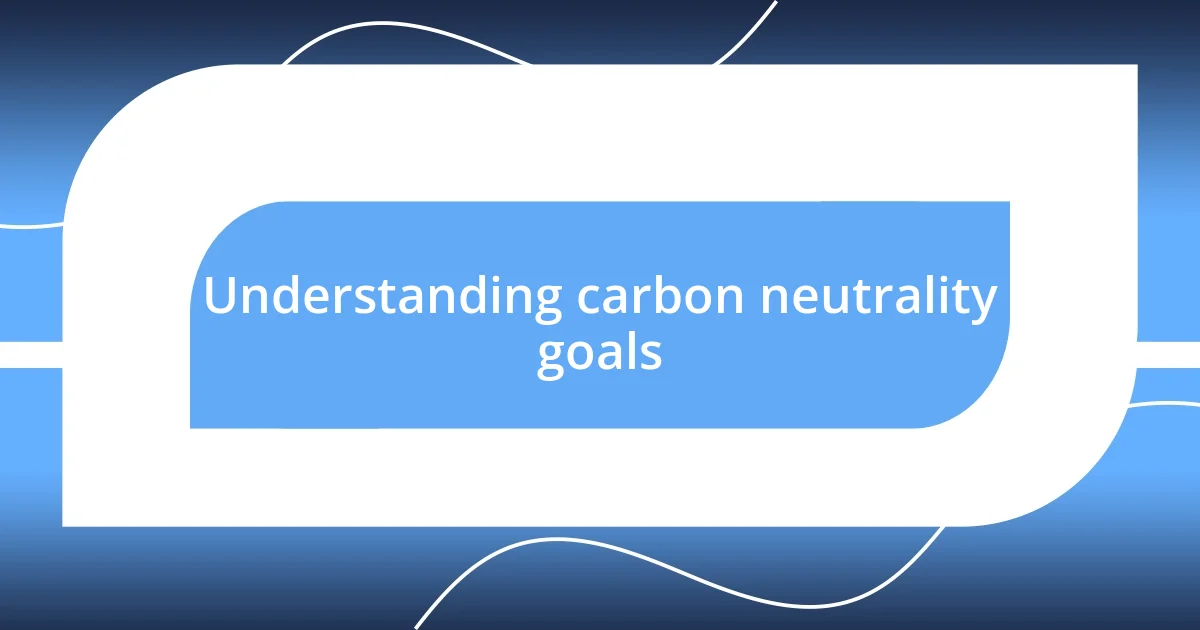 Understanding carbon neutrality goals